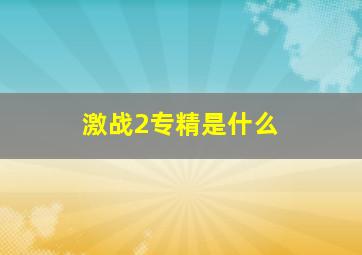 激战2专精是什么